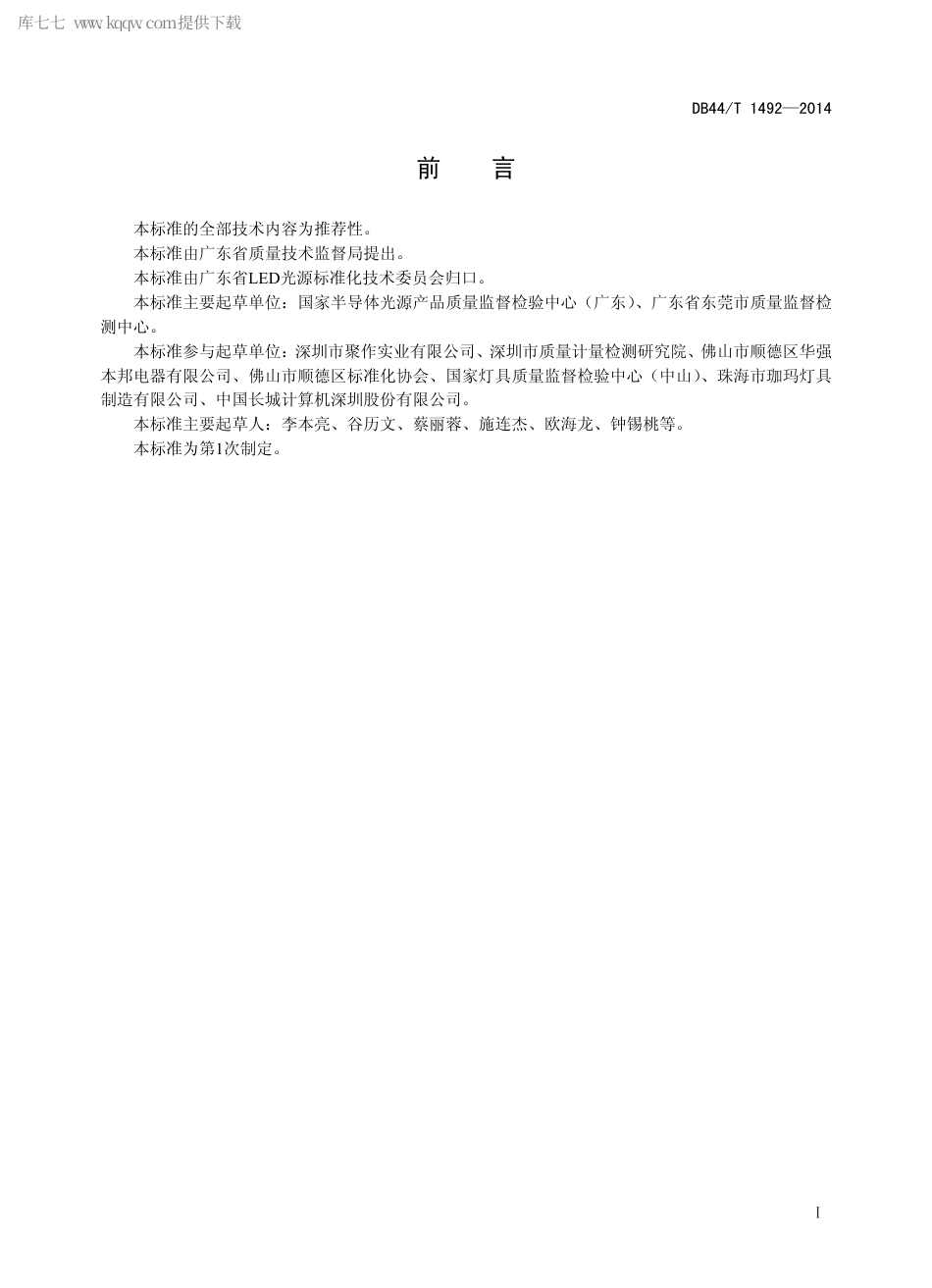 库七七 www.kqqw.com提供下载

DB44/T 1492—2014

前　言

本标准的全部技术内容为推荐性。

本标准由广东省质量技术监督局提出。

本标准由广东省LED光源标准化技术委员会归口。

本标准主要起草单位：国家半导体光源产品质量监督检验中心（广东）、广东省东莞市质量监督检测中心。

本标准参与起草单位：深圳市聚作实业有限公司、深圳市质量计量检测研究院、佛山市顺德区华强本邦电器有限公司、佛山市顺德区标准化协会、国家灯具质量监督检验中心（中山）、珠海市珈玛灯具制造有限公司、中国长城计算机深圳股份有限公司。

本标准主要起草人：李本亮、谷历文、蔡丽蓉、施连杰、欧海龙、钟锡桃等。

本标准为第1次制定。

I